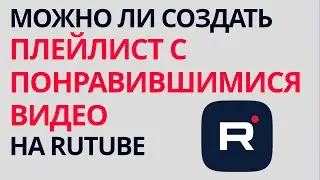 МОЖНО ЛИ СОЗДАТЬ ПЛЕЙЛИСТ С ПОНРАВИВШИМИСЯ ВИДЕО НА RUTUBE

R